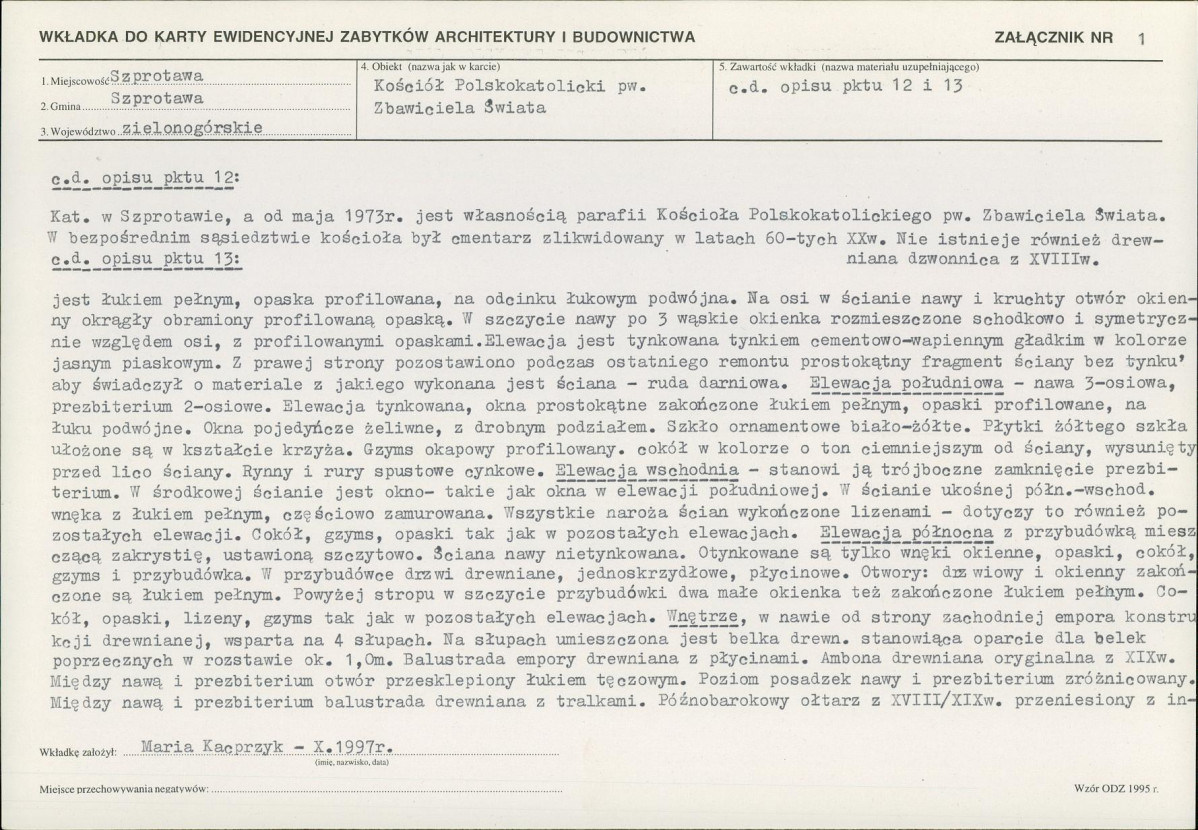 WKŁADKA DO KARTY EWIDENCYJNEJ ZABYTKÓW ARCHITEKTURY I BUDOWNICTWA

ZAŁĄCZNIK NR 1

1. Miejscowość Szprotawa
2. Gmina Szprotawa
3. Województwo zielonogórskie

4. Obiekt (nazwa jak w karcie)
Kościół Polskokatolicki pw. Zbawiciela Świata

5. Zawartość wkładki (nazwa materiału uzupełniającego)
c.d. opisu pktu 12 i 13

c.d. opisu pktu 12:

Kat. w Szprotawie, a od maja 1973r. jest własnością parafii Kościoła Polskokatolickiego pw. Zbawiciela Świata. W bezpośrednim sąsiedztwie kościoła był cmentarz zlikwidowany w latach 60-tych XXw. Nie istnieje również drewniana dzwonnica z XVIIIw.

c.d. opisu pktu 13:

jest łukiem pełnym, opaska profilowana, na odcinku łukowym podwójna. Na osi w ścianie nawy i kruchty otwór okienny okrągły obramiony profilowaną opaską. W szczycie nawy po 3 wąskie okienka rozmieszczone schodkowo i symetrycznie względem osi, z profilowanymi opaskami.Elewacja jest tynkowana tynkiem cementowo-wapiennym gładkim w kolorze jasnym piaskowym. Z prawej strony pozostawiono podczas ostatniego remontu prostokątny fragment ściany bez tynku' aby świadczył o materiale z jakiego wykonana jest ściana - ruda darniowa. Elewacja południowa - nawa 3-osiowa, prezbiterium 2-osiowe. Elewacja tynkowana, okna prostokątne zakończone łukiem pełnym, opaski profilowane, na łuku podwójne. Okna pojedyńcze żeliwne, z drobnym podziałem. Szkło ornamentowe biało-żółte. Płytki żółtego szkła ułożone są w kształcie krzyża. Gzyms okapowy profilowany. cokół w kolorze o ton ciemniejszym od ściany, wysunięty przed lico ściany. Rynny i rury spustowe cynkowe. Elewacja wschodnia - stanowi ją trójboczne zamknięcie prezbiterium. W środkowej ścianie jest okno- takie jak okna w elewacji południowej. W ścianie ukośnej półn.-wschod. wnęka z łukiem pełnym, częściowo zamurowana. Wszystkie naroża ścian wykończone lizenami - dotyczy to również pozostałych elewacji. Cokół, gzyms, opaski tak jak w pozostałych elewacjach. Elewacja północna z przybudówką mieszczącą zakrystię, ustawioną szczytowo. Ściana nawy nietynkowana. Otynkowane są tylko wnęki okienne, opaski, cokół, gzyms i przybudówka. W przybudówce drzwi drewniane, jednoskrzydłowe, płycinowe. Otwory: drzwiowy i okienny zakończone są łukiem pełnym. Powyżej stropu w szczycie przybudówki dwa małe okienka też zakończone łukiem pełnym. Cokół, opaski, lizeny, gzyms tak jak w pozostałych elewacjach. Wnętrze, w nawie od strony zachodniej empora konstrukcji drewnianej, wsparta na 4 słupach. Na słupach umieszczona jest belka drewn. stanowiąca oparcie dla belek poprzecznych w rozstawie ok. 1,0m. Balustrada empory drewniana z płycinami. Ambona drewniana oryginalna z XIXw. Między nawą i prezbiterium otwór przesklepiony łukiem tęczowym. Poziom posadzek nawy i prezbiterium zróżnicowany. Między nawą i prezbiterium balustrada drewniana z tralkami. Późnobarokowy ołtarz z XVIII/XIXw. przeniesiony z in-

Wkładkę założył: Maria Kacprzyk - X.1997r.
(imię, nazwisko, data)

Miejsce przechowywania negatywów:

Wzór ODZ 1995 r.